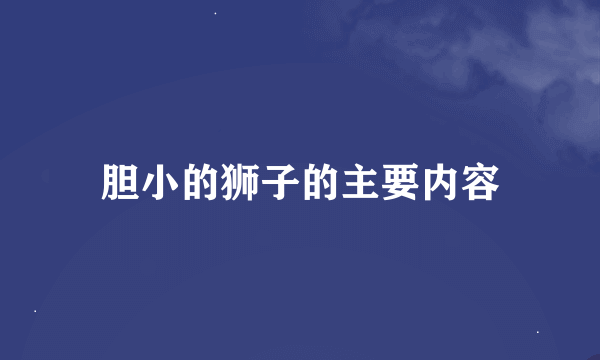 胆小的狮子的主要内容